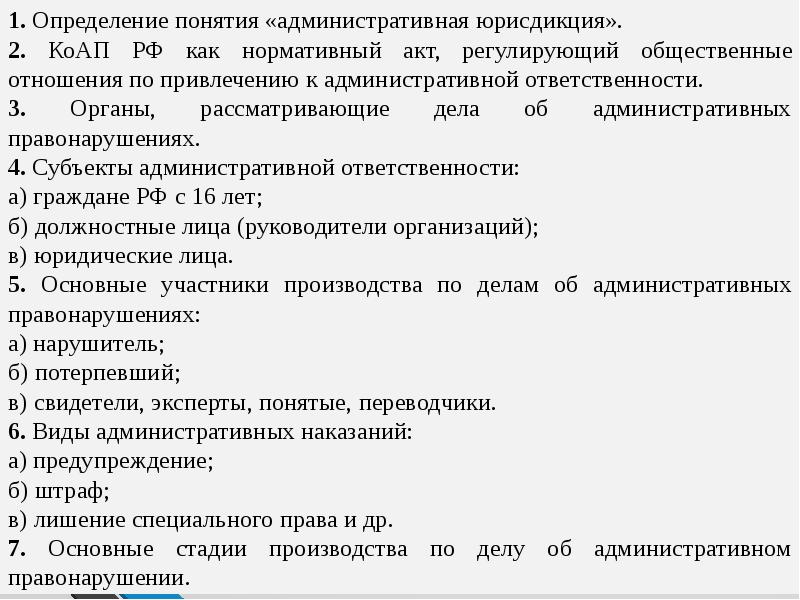 1. Определение понятия «административная юрисдикция».
2. КоАП РФ как нормативный акт, регулирующий общественные отношения по привлечению к административной ответственности.
3. Органы, рассматривающие дела об административных правонарушениях.
4. Субъекты административной ответственности:
а) граждане РФ с 16 лет;
б) должностные лица (руководители организаций);
в) юридические лица.
5. Основные участники производства по делам об административных правонарушениях:
а) нарушитель;
б) потерпевший;
в) свидетели, эксперты, понятые, переводчики.
6. Виды административных наказаний:
а) предупреждение;
б) штраф;
в) лишение специального права и др.
7. Основные стадии производства по делу об административном правонарушении.